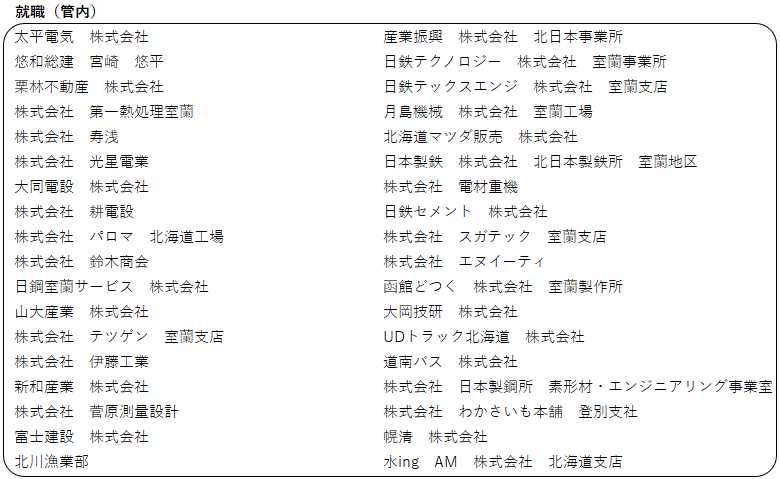 就職（管内）

太平電気　株式会社
悠和総建　宮崎　悠平
栗林不動産　株式会社
株式会社　第一熱処理室蘭
株式会社　寿浅
株式会社　光星電業
大同電設　株式会社
株式会社　耕電設
株式会社　パロマ　北海道工場
株式会社　鈴木商会
日鋼室蘭サービス　株式会社
山大産業　株式会社
株式会社　テツゲン　室蘭支店
株式会社　伊藤工業
新和産業　株式会社
株式会社　菅原測量設計
富士建設　株式会社
北川漁業部

産業振興　株式会社　北日本事業所
日鉄テクノロジー　株式会社　室蘭事業所
日鉄テックスエンジ　株式会社　室蘭支店
月島機械　株式会社　室蘭工場
北海道マツダ販売　株式会社
日本製鉄　株式会社　北日本製鉄所　室蘭地区
株式会社　電材重機
日鉄セメント　株式会社
株式会社　スガテック　室蘭支店
株式会社　エヌイーティ
函館どつく　株式会社　室蘭製作所
大岡技研　株式会社
UDトラック北海道　株式会社
道南バス　株式会社
株式会社　日本製鋼所　素形材・エンジニアリング事業室
株式会社　わかさいも本舗　登別支社
幌清　株式会社
水ing　AM　株式会社　北海道支店